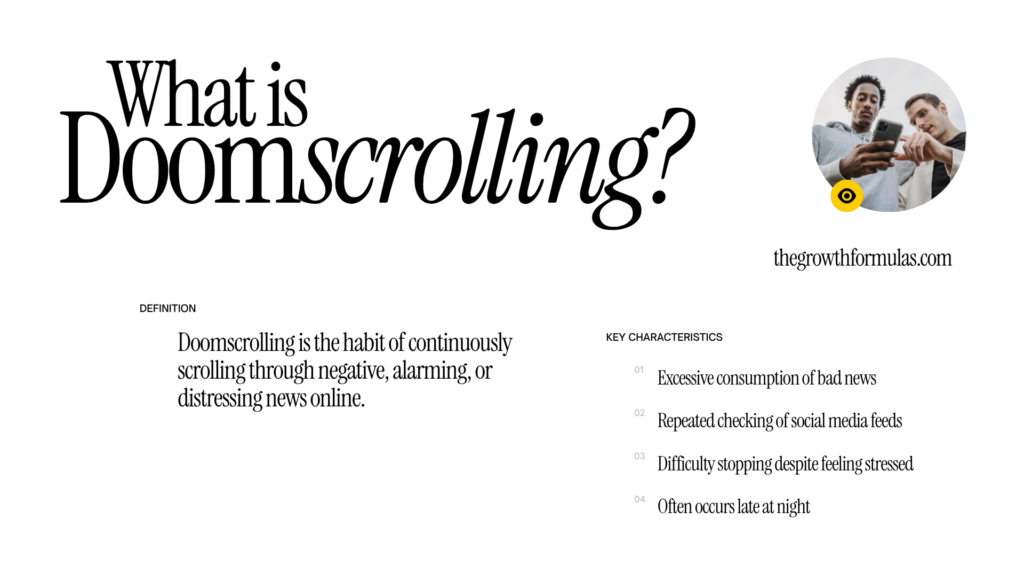 What is Doomscrolling?

thegrowthformulas.com

DEFINITION

Doomscrolling is the habit of continuously scrolling through negative, alarming, or distressing news online.

KEY CHARACTERISTICS

01 Excessive consumption of bad news

02 Repeated checking of social media feeds

03 Difficulty stopping despite feeling stressed

04 Often occurs late at night